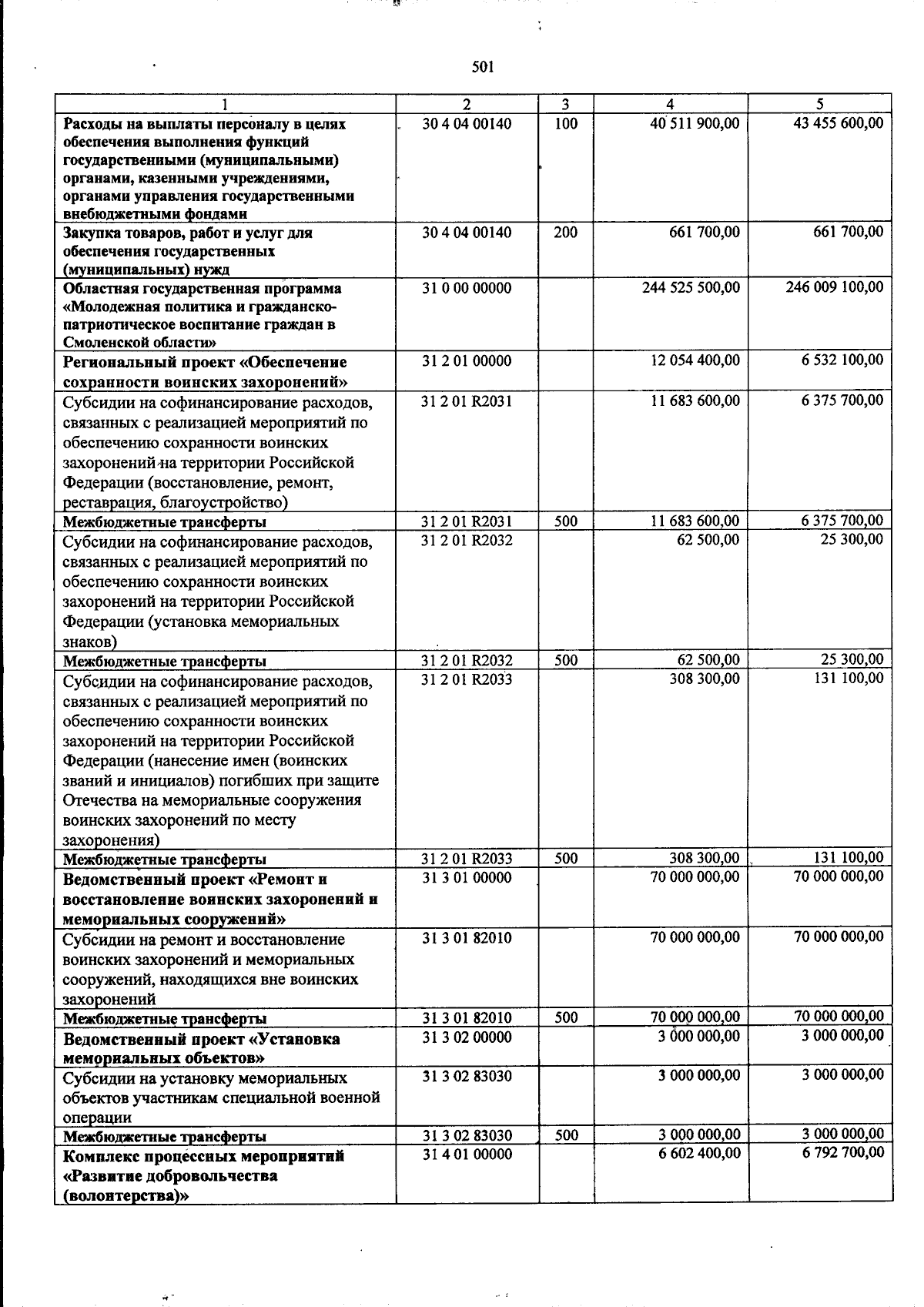 501

| 1 | 2 | 3 | 4 | 5 |
|---|---|---|---|---|
| Расходы на выплаты персоналу в целях обеспечения выполнения функций государственными (муниципальными) органами, казенными учреждениями, органами управления государственными внебюджетными фондами | 30 4 04 00140 | 100 | 40 511 900,00 | 43 455 600,00 |
| Закупка товаров, работ и услуг для обеспечения государственных (муниципальных) нужд | 30 4 04 00140 | 200 | 661 700,00 | 661 700,00 |
| Областная государственная программа «Молодежная политика и гражданско-патриотическое воспитание граждан в Смоленской области» | 31 0 00 00000 | | 244 525 500,00 | 246 009 100,00 |
| Региональный проект «Обеспечение сохранности воинских захоронений» | 31 2 01 00000 | | 12 054 400,00 | 6 532 100,00 |
| Субсидии на софинансирование расходов, связанных с реализацией мероприятий по обеспечению сохранности воинских захоронений на территории Российской Федерации (восстановление, ремонт, реставрация, благоустройство) | 31 2 01 R2031 | | 11 683 600,00 | 6 375 700,00 |
| Межбюджетные трансферты | 31 2 01 R2031 | 500 | 11 683 600,00 | 6 375 700,00 |
| Субсидии на софинансирование расходов, связанных с реализацией мероприятий по обеспечению сохранности воинских захоронений на территории Российской Федерации (установка мемориальных знаков) | 31 2 01 R2032 | | 62 500,00 | 25 300,00 |
| Межбюджетные трансферты | 31 2 01 R2032 | 500 | 62 500,00 | 25 300,00 |
| Субсидии на софинансирование расходов, связанных с реализацией мероприятий по обеспечению сохранности воинских захоронений на территории Российской Федерации (нанесение имен (воинских званий и инициалов) погибших при защите Отечества на мемориальные сооружения воинских захоронений по месту захоронения) | 31 2 01 R2033 | | 308 300,00 | 131 100,00 |
| Межбюджетные трансферты | 31 2 01 R2033 | 500 | 308 300,00 | 131 100,00 |
| Ведомственный проект «Ремонт и восстановление воинских захоронений и мемориальных сооружений» | 31 3 01 00000 | | 70 000 000,00 | 70 000 000,00 |
| Субсидии на ремонт и восстановление воинских захоронений и мемориальных сооружений, находящихся вне воинских захоронений | 31 3 01 82010 | | 70 000 000,00 | 70 000 000,00 |
| Межбюджетные трансферты | 31 3 01 82010 | 500 | 70 000 000,00 | 70 000 000,00 |
| Ведомственный проект «Установка мемориальных объектов» | 31 3 02 00000 | | 3 000 000,00 | 3 000 000,00 |
| Субсидии на установку мемориальных объектов участникам специальной военной операции | 31 3 02 83030 | | 3 000 000,00 | 3 000 000,00 |
| Межбюджетные трансферты | 31 3 02 83030 | 500 | 3 000 000,00 | 3 000 000,00 |
| Комплекс процессных мероприятий «Развитие добровольчества (волонтерства)» | 31 4 01 00000 | | 6 602 400,00 | 6 792 700,00 |